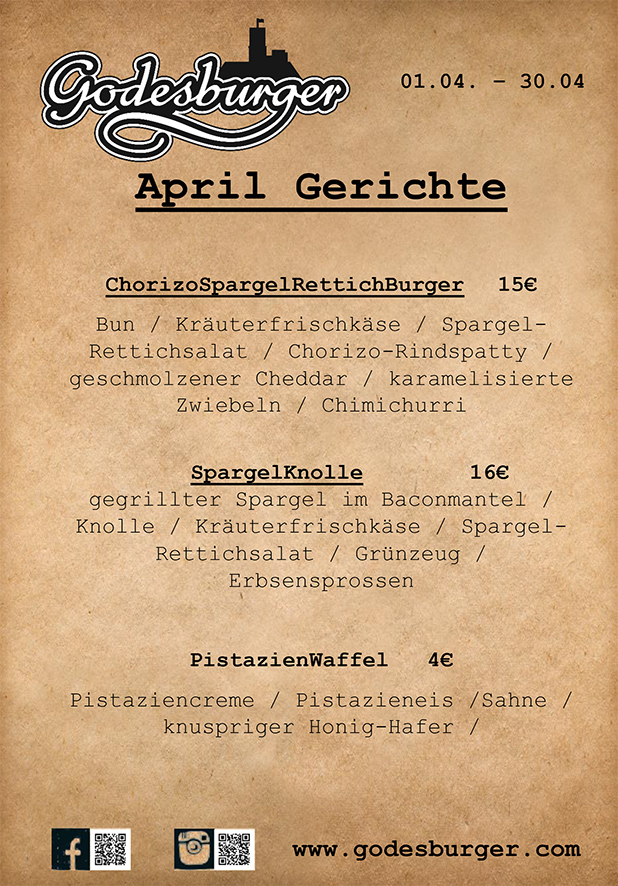 Godesburger

01.04. - 30.04

April Gerichte

ChorizoSpargelRettichBurger 15€

Bun / Kräuterfrischkäse / Spargel-Rettichsalat / Chorizo-Rindspatty / geschmolzener Cheddar / karamelisierte Zwiebeln / Chimichurri

SpargelKnolle 16€

gegrillter Spargel im Baconmantel / Knolle / Kräuterfrischkäse / Spargel-Rettichsalat / Grünzeug / Erbsensprossen

PistazienWaffel 4€

Pistaziencreme / Pistazieneis /Sahne / knuspriger Honig-Hafer /

www.godesburger.com